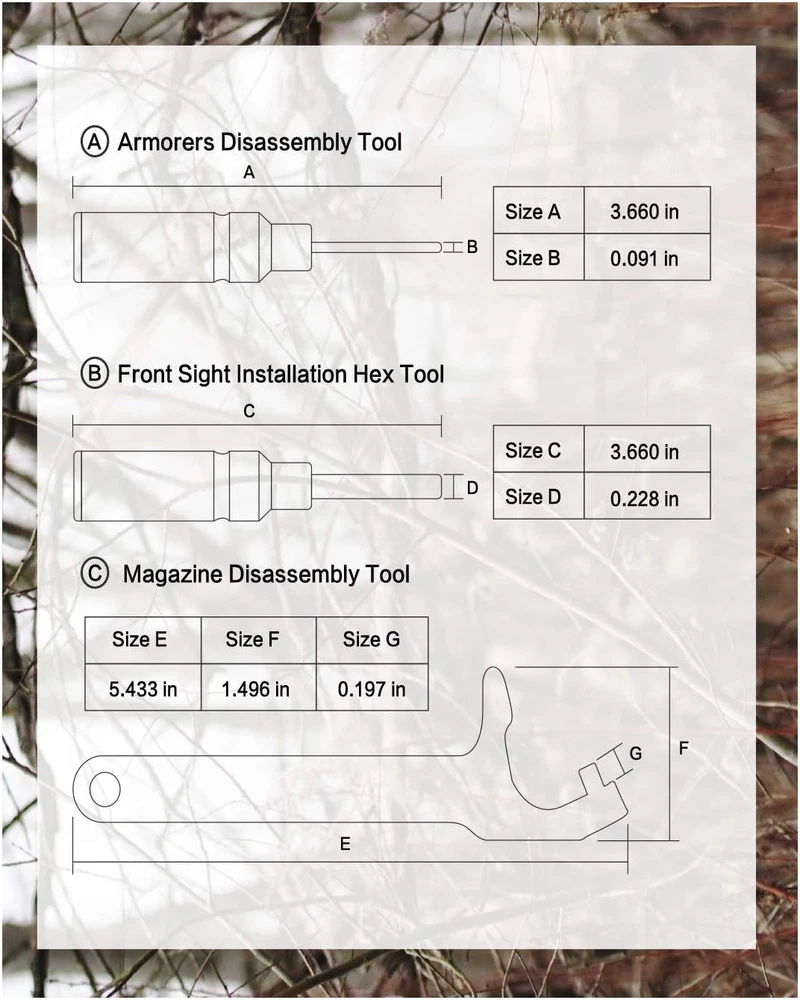 Ⓐ Armorers Disassembly Tool

A

B

| Size A | 3.660 in |
|---|---|
| Size B | 0.091 in |

Ⓑ Front Sight Installation Hex Tool

C

D

| Size C | 3.660 in |
|---|---|
| Size D | 0.228 in |

Ⓒ Magazine Disassembly Tool

| Size E | Size F | Size G |
|---|---|---|
| 5.433 in | 1.496 in | 0.197 in |

G

F

E